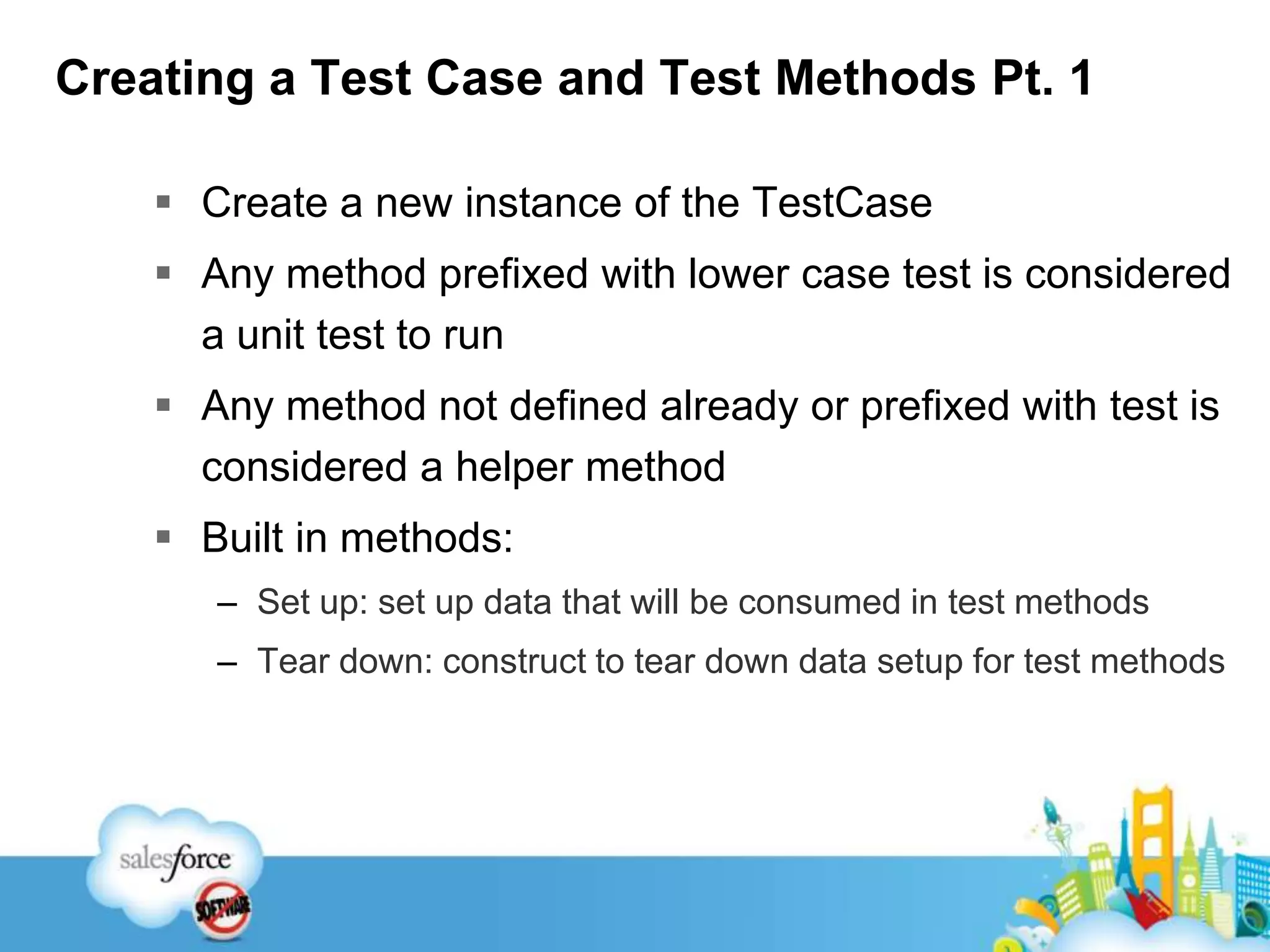 Creating a Test Case and Test Methods Pt. 1

▪ Create a new instance of the TestCase

▪ Any method prefixed with lower case test is considered a unit test to run

▪ Any method not defined already or prefixed with test is considered a helper method

▪ Built in methods:

– Set up: set up data that will be consumed in test methods

– Tear down: construct to tear down data setup for test methods

salesforce

SOFTWARE